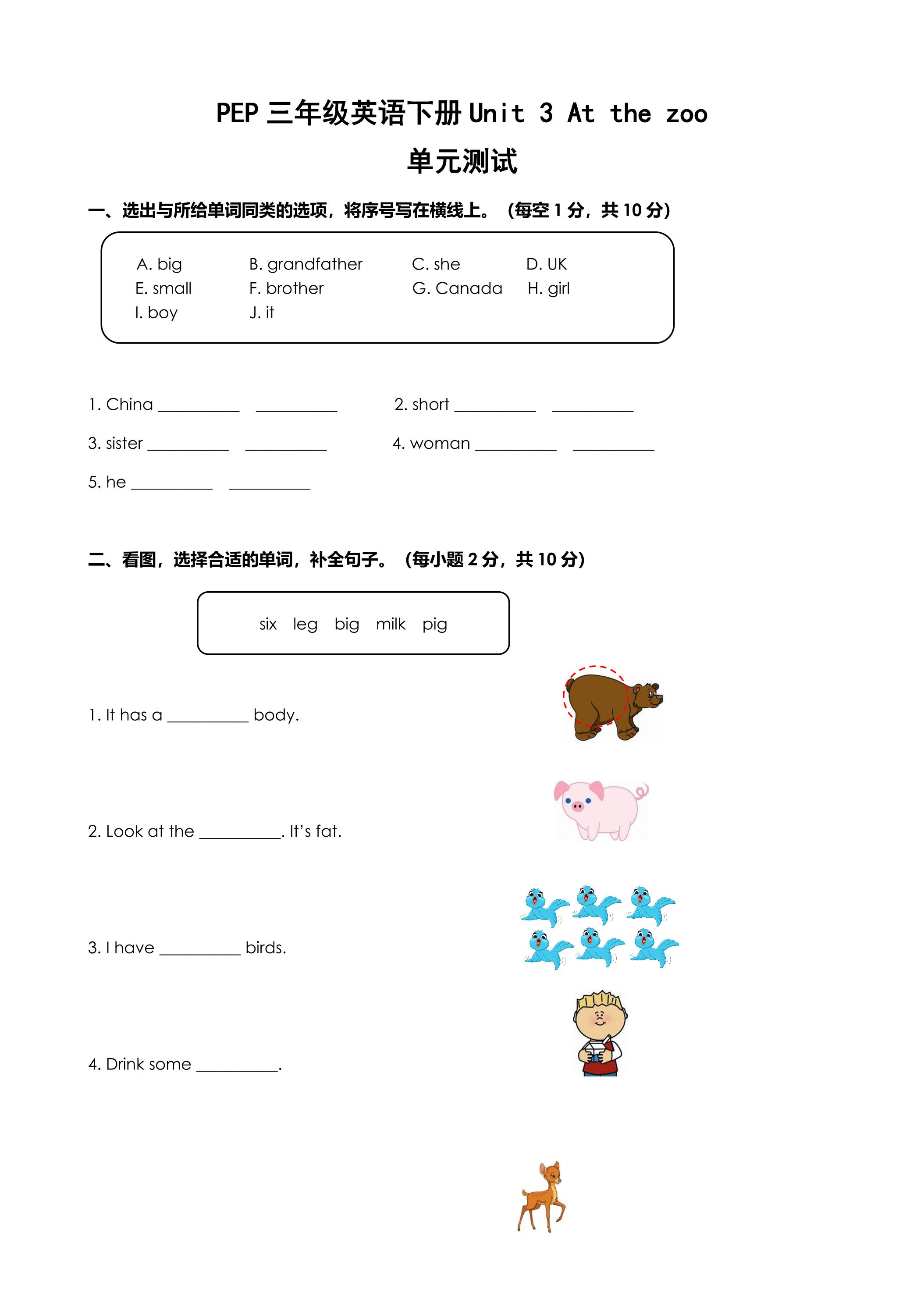 PEP三年级英语下册Unit 3 At the zoo
单元测试

一、选出与所给单词同类的选项，将序号写在横线上。（每空1分，共10分）

A. big B. grandfather C. she D. UK
E. small F. brother G. Canada H. girl
I. boy J. it

1. China ____ ____ 2. short ____ ____

3. sister ____ ____ 4. woman ____ ____

5. he ____ ____

二、看图，选择合适的单词，补全句子。（每小题2分，共10分）

six leg big milk pig

1. It has a ____ body.

2. Look at the ____. It's fat.

3. I have ____ birds.

4. Drink some ____.